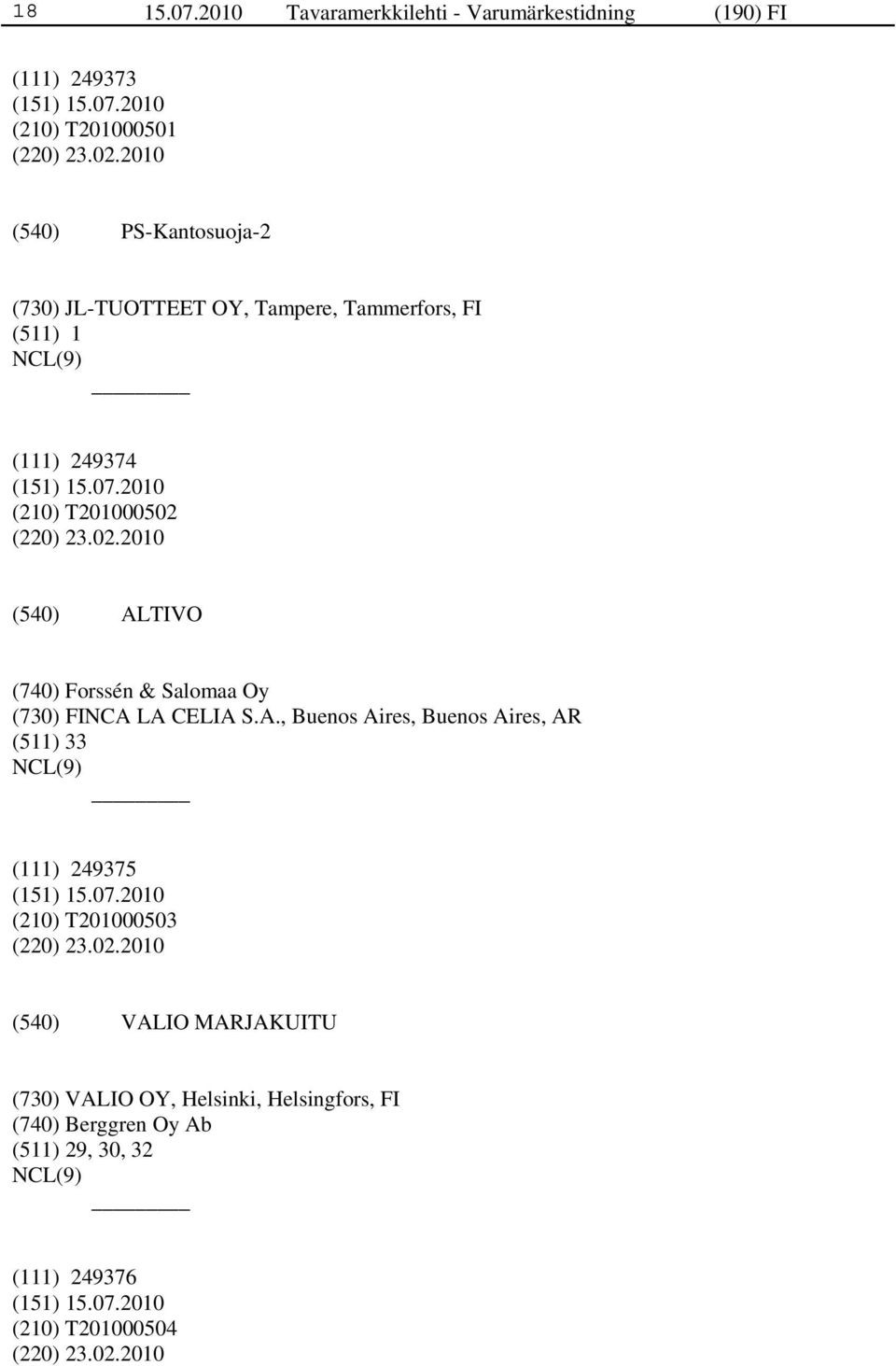 18 15.07.2010 Tavaramerkkilehti - Varumärkestidning (190) FI

(111) 249373
(151) 15.07.2010
(210) T201000501
(220) 23.02.2010

(540) PS-Kantosuoja-2

(730) JL-TUOTTEET OY, Tampere, Tammerfors, FI
(511) 1
NCL(9)

(111) 249374
(151) 15.07.2010
(210) T201000502
(220) 23.02.2010

(540) ALTIVO

(740) Forssén & Salomaa Oy
(730) FINCA LA CELIA S.A., Buenos Aires, Buenos Aires, AR
(511) 33
NCL(9)

(111) 249375
(151) 15.07.2010
(210) T201000503
(220) 23.02.2010

(540) VALIO MARJAKUITU

(730) VALIO OY, Helsinki, Helsingfors, FI
(740) Berggren Oy Ab
(511) 29, 30, 32
NCL(9)

(111) 249376
(151) 15.07.2010
(210) T201000504
(220) 23.02.2010